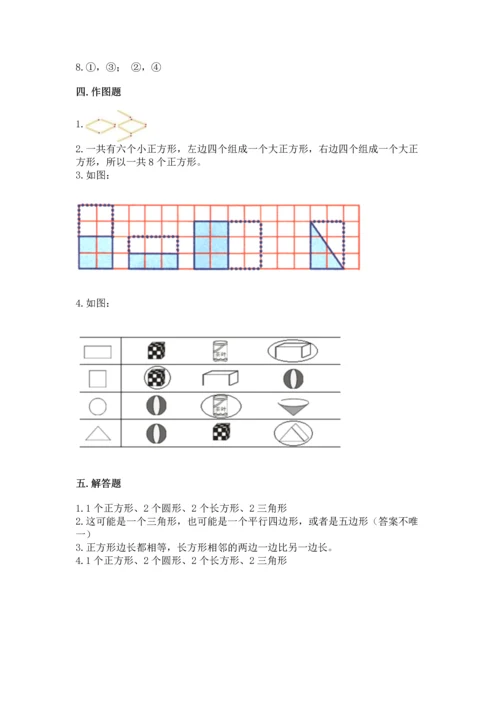 8. ①，③； ②，④

四. 作图题

1.

2. 一共有六个小正方形，左边四个组成一个大正方形，右边四个组成一个大正方形，所以一共 8 个正方形。

3. 如图：

4. 如图：

五. 解答题

1. 1 个正方形、2 个圆形、2 个长方形、2 三角形
2. 这可能是一个三角形，也可能是一个平行四边形，或者是五边形（答案不唯一）
3. 正方形边长都相等，长方形相邻的两边一边比另一边长。
4. 1 个正方形、2 个圆形、2 个长方形、2 三角形